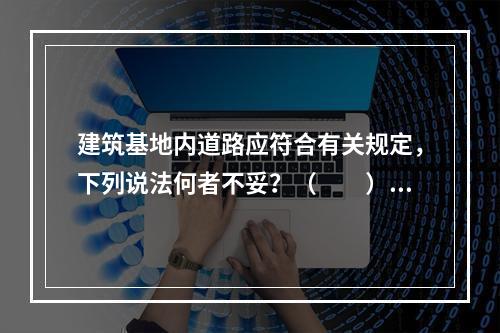 建筑基地内道路应符合有关规定，下列说法何者不妥？（　　）...